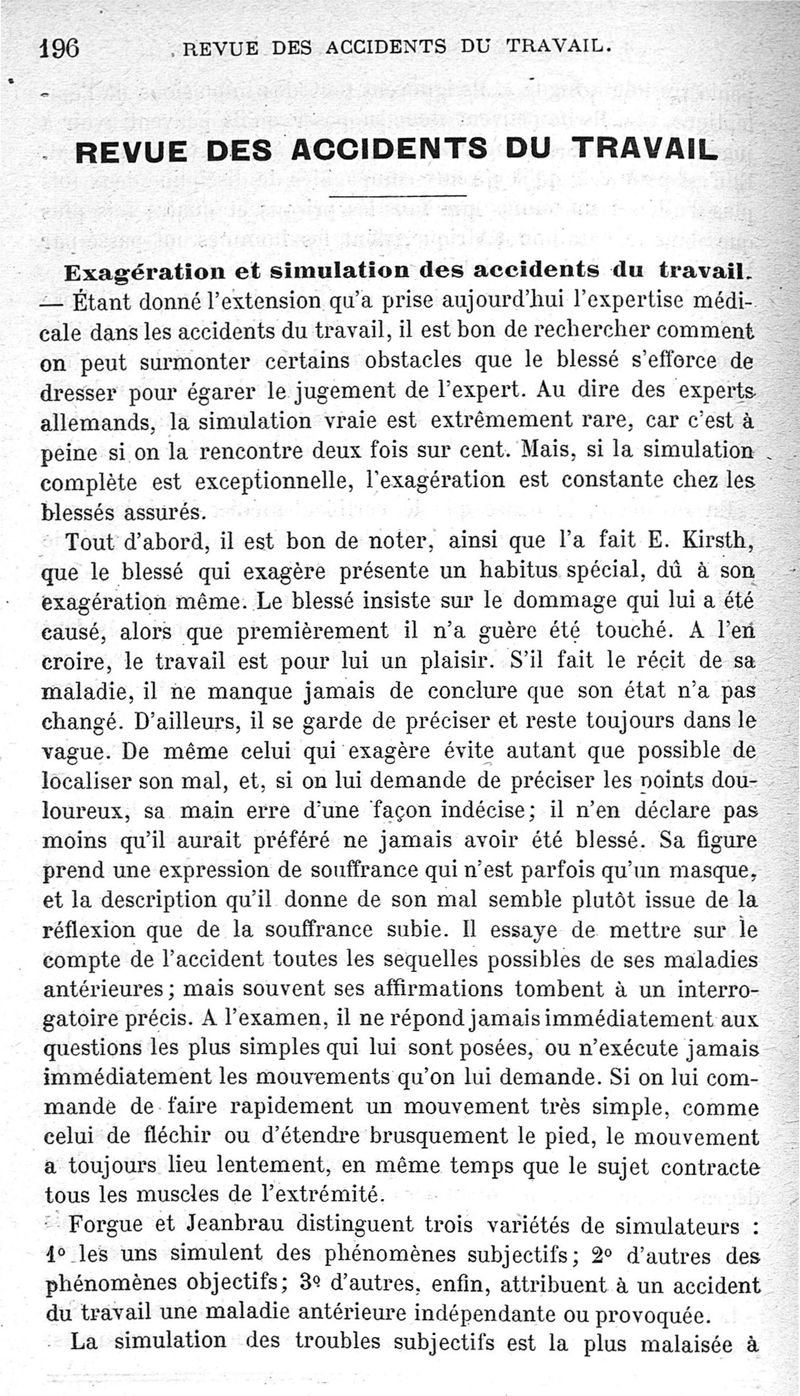 196 REVUE DES ACCIDENTS DU TRAVAIL.

REVUE DES ACCIDENTS DU TRAVAIL

Exagération et simulation des accidents du travail. — Étant donné l'extension qu'a prise aujourd'hui l'expertise médicale dans les accidents du travail, il est bon de rechercher comment on peut surmonter certains obstacles que le blessé s'efforce de dresser pour égarer le jugement de l'expert. Au dire des experts allemands, la simulation vraie est extrêmement rare, car c'est à peine si on la rencontre deux fois sur cent. Mais, si la simulation complète est exceptionnelle, l'exagération est constante chez les blessés assurés.

Tout d'abord, il est bon de noter, ainsi que l'a fait E. Kirsth, que le blessé qui exagère présente un habitus spécial, dû à son exagération même. Le blessé insiste sur le dommage qui lui a été causé, alors que premièrement il n'a guère été touché. A l'en croire, le travail est pour lui un plaisir. S'il fait le récit de sa maladie, il ne manque jamais de conclure que son état n'a pas changé. D'ailleurs, il se garde de préciser et reste toujours dans le vague. De même celui qui exagère évite autant que possible de localiser son mal, et, si on lui demande de préciser les points douloureux, sa main erre d'une façon indécise; il n'en déclare pas moins qu'il aurait préféré ne jamais avoir été blessé. Sa figure prend une expression de souffrance qui n'est parfois qu'un masque, et la description qu'il donne de son mal semble plutôt issue de la réflexion que de la souffrance subie. Il essaye de mettre sur le compte de l'accident toutes les sequelles possibles de ses maladies antérieures; mais souvent ses affirmations tombent à un interrogatoire précis. A l'examen, il ne répond jamais immédiatement aux questions les plus simples qui lui sont posées, ou n'exécute jamais immédiatement les mouvements qu'on lui demande. Si on lui commande de faire rapidement un mouvement très simple, comme celui de fléchir ou d'étendre brusquement le pied, le mouvement a toujours lieu lentement, en même temps que le sujet contracte tous les muscles de l'extrémité.

Forgue et Jeanbrau distinguent trois variétés de simulateurs : 1° les uns simulent des phénomènes subjectifs; 2° d'autres des phénomènes objectifs; 3° d'autres, enfin, attribuent à un accident du travail une maladie antérieure indépendante ou provoquée.

La simulation des troubles subjectifs est la plus malaisée à